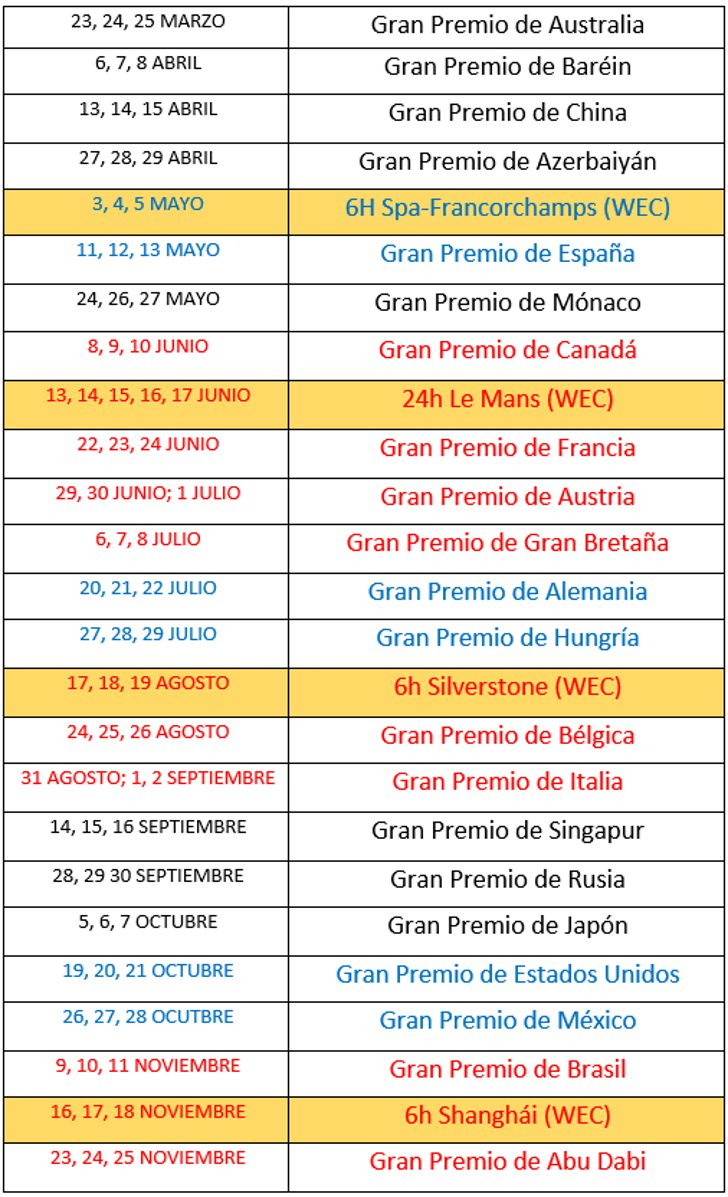 | 23, 24, 25 MARZO | Gran Premio de Australia |
|---|---|
| 6, 7, 8 ABRIL | Gran Premio de Baréin |
| 13, 14, 15 ABRIL | Gran Premio de China |
| 27, 28, 29 ABRIL | Gran Premio de Azerbaiyán |
| 3, 4, 5 MAYO | 6H Spa-Francorchamps (WEC) |
| 11, 12, 13 MAYO | Gran Premio de España |
| 24, 26, 27 MAYO | Gran Premio de Mónaco |
| 8, 9, 10 JUNIO | Gran Premio de Canadá |
| 13, 14, 15, 16, 17 JUNIO | 24h Le Mans (WEC) |
| 22, 23, 24 JUNIO | Gran Premio de Francia |
| 29, 30 JUNIO; 1 JULIO | Gran Premio de Austria |
| 6, 7, 8 JULIO | Gran Premio de Gran Bretaña |
| 20, 21, 22 JULIO | Gran Premio de Alemania |
| 27, 28, 29 JULIO | Gran Premio de Hungría |
| 17, 18, 19 AGOSTO | 6h Silverstone (WEC) |
| 24, 25, 26 AGOSTO | Gran Premio de Bélgica |
| 31 AGOSTO; 1, 2 SEPTIEMBRE | Gran Premio de Italia |
| 14, 15, 16 SEPTIEMBRE | Gran Premio de Singapur |
| 28, 29 30 SEPTIEMBRE | Gran Premio de Rusia |
| 5, 6, 7 OCTUBRE | Gran Premio de Japón |
| 19, 20, 21 OCTUBRE | Gran Premio de Estados Unidos |
| 26, 27, 28 OCUTBRE | Gran Premio de México |
| 9, 10, 11 NOVIEMBRE | Gran Premio de Brasil |
| 16, 17, 18 NOVIEMBRE | 6h Shanghái (WEC) |
| 23, 24, 25 NOVIEMBRE | Gran Premio de Abu Dabi |